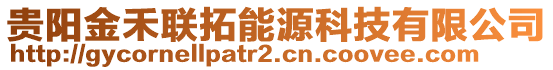 贵阳金禾联拓能源科技有限公司
http://gycornellpatr2.cn.coovee.com